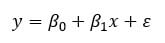 $y = \beta_0 + \beta_1 x + \varepsilon$